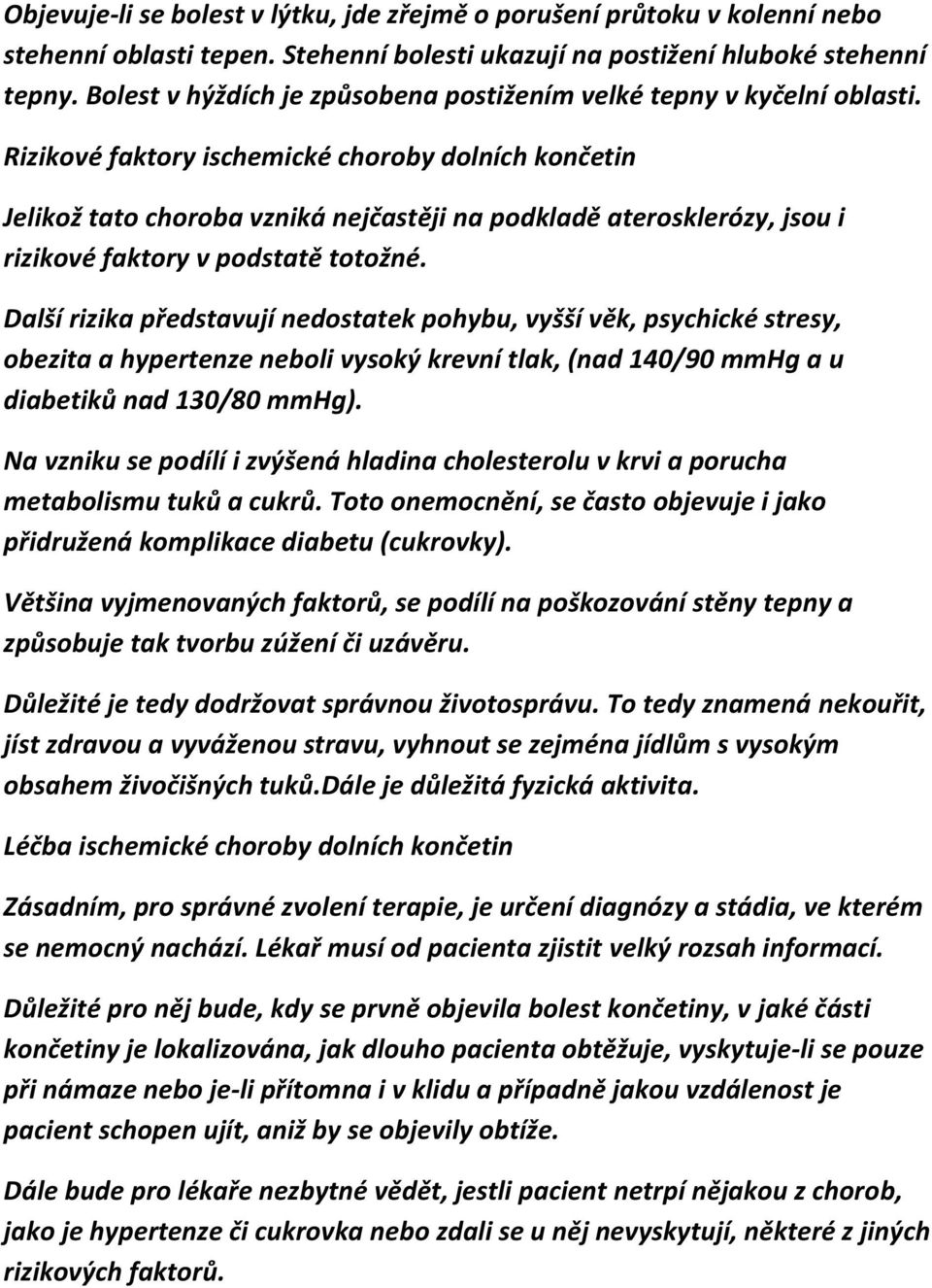 Objevuje-li se bolest v lýtku, jde zřejmě o porušení průtoku v kolenní nebo stehenní oblasti tepen. Stehenní bolesti ukazují na postižení hluboké stehenní tepny. Bolest v hýždích je způsobena postižením velké tepny v kyčelní oblasti.

Rizikové faktory ischemické choroby dolních končetin

Jelikož tato choroba vzniká nejčastěji na podkladě aterosklerózy, jsou i rizikové faktory v podstatě totožné.

Další rizika představují nedostatek pohybu, vyšší věk, psychické stresy, obezita a hypertenze neboli vysoký krevní tlak, (nad 140/90 mmHg a u diabetiků nad 130/80 mmHg).

Na vzniku se podílí i zvýšená hladina cholesterolu v krvi a porucha metabolismu tuků a cukrů. Toto onemocnění, se často objevuje i jako přidružená komplikace diabetu (cukrovky).

Většina vyjmenovaných faktorů, se podílí na poškozování stěny tepny a způsobuje tak tvorbu zúžení či uzávěru.

Důležité je tedy dodržovat správnou životosprávu. To tedy znamená nekouřit, jíst zdravou a vyváženou stravu, vyhnout se zejména jídlům s vysokým obsahem živočišných tuků.Dále je důležitá fyzická aktivita.

Léčba ischemické choroby dolních končetin

Zásadním, pro správné zvolení terapie, je určení diagnózy a stádia, ve kterém se nemocný nachází. Lékař musí od pacienta zjistit velký rozsah informací.

Důležité pro něj bude, kdy se prvně objevila bolest končetiny, v jaké části končetiny je lokalizována, jak dlouho pacienta obtěžuje, vyskytuje-li se pouze při námaze nebo je-li přítomna i v klidu a případně jakou vzdálenost je pacient schopen ujít, aniž by se objevily obtíže.

Dále bude pro lékaře nezbytné vědět, jestli pacient netrpí nějakou z chorob, jako je hypertenze či cukrovka nebo zdali se u něj nevyskytují, některé z jiných rizikových faktorů.